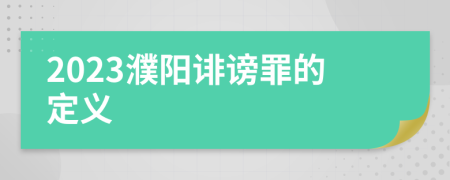 2023濮阳诽谤罪的定义